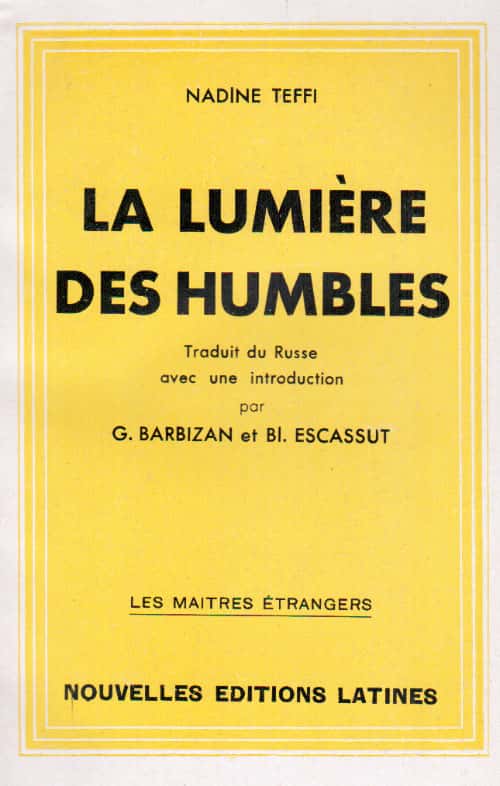 NADINE TEFFI

LA LUMIÈRE DES HUMBLES

Traduit du Russe
avec une introduction
par
G. BARBIZAN et Bl. ESCASSUT

LES MAITRES ÉTRANGERS

NOUVELLES EDITIONS LATINES